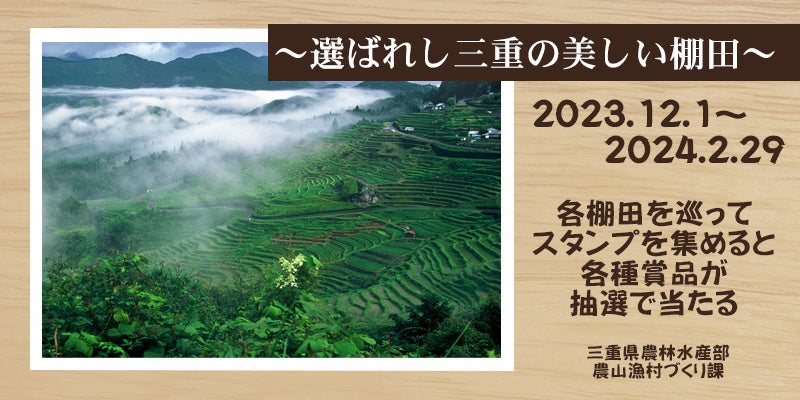 ～選ばれし三重の美しい棚田～

2023.12.1～
2024.2.29

各棚田を巡って
スタンプを集めると
各種賞品が
抽選で当たる

三重県農林水産部
農山漁村づくり課